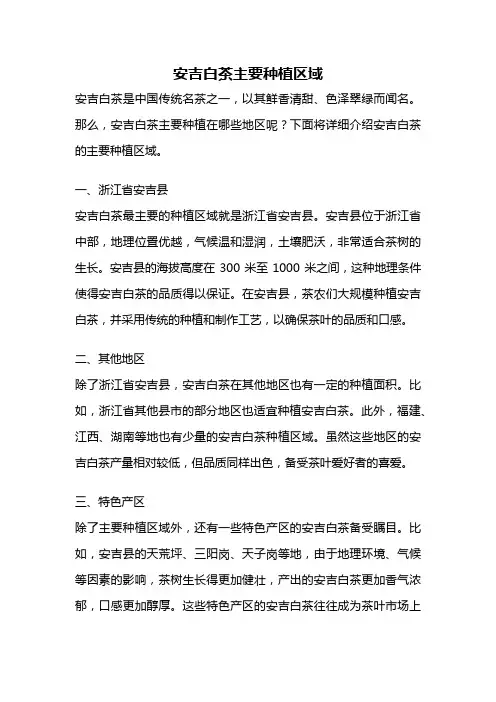 安吉白茶主要种植区域

安吉白茶是中国传统名茶之一，以其鲜香清甜、色泽翠绿而闻名。那么，安吉白茶主要种植在哪些地区呢？下面将详细介绍安吉白茶的主要种植区域。

一、浙江省安吉县

安吉白茶最主要的种植区域就是浙江省安吉县。安吉县位于浙江省中部，地理位置优越，气候温和湿润，土壤肥沃，非常适合茶树的生长。安吉县的海拔高度在 300 米至 1000 米之间，这种地理条件使得安吉白茶的品质得以保证。在安吉县，茶农们大规模种植安吉白茶，并采用传统的种植和制作工艺，以确保茶叶的品质和口感。

二、其他地区

除了浙江省安吉县，安吉白茶在其他地区也有一定的种植面积。比如，浙江省其他县市的部分地区也适宜种植安吉白茶。此外，福建、江西、湖南等地也有少量的安吉白茶种植区域。虽然这些地区的安吉白茶产量相对较低，但品质同样出色，备受茶叶爱好者的喜爱。

三、特色产区

除了主要种植区域外，还有一些特色产区的安吉白茶备受瞩目。比如，安吉县的天荒坪、三阳岗、天子岗等地，由于地理环境、气候等因素的影响，茶树生长得更加健壮，产出的安吉白茶更加香气浓郁，口感更加醇厚。这些特色产区的安吉白茶往往成为茶叶市场上